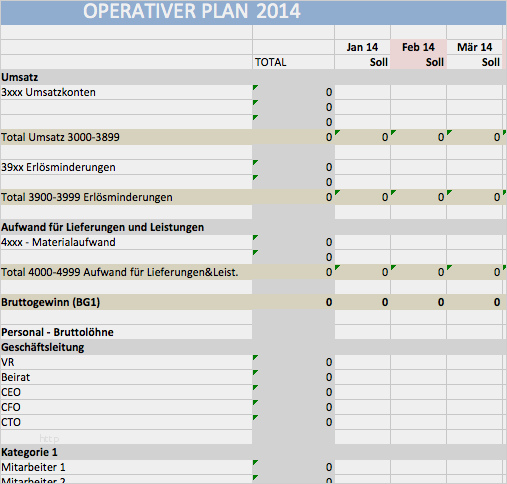 OPERATIVER PLAN 2014

| | | Jan 14 | Feb 14 | Mär 14 |
|---|---|---|---|---|
| | TOTAL | Soll | Soll | Soll |
| **Umsatz** | | | | |
| 3xxx Umsatzkonten | 0 | | | |
| | 0 | | | |
| | 0 | | | |
| Total Umsatz 3000-3899 | 0 | 0 | 0 | 0 |
| | | | | |
| 39xx Erlösminderungen | 0 | | | |
| | 0 | | | |
| Total 3900-3999 Erlösminderungen | 0 | 0 | 0 | 0 |
| | | | | |
| **Aufwand für Lieferungen und Leistungen** | | | | |
| 4xxx - Materialaufwand | 0 | | | |
| | 0 | | | |
| Total 4000-4999 Aufwand für Lieferungen&Leist. | 0 | 0 | 0 | 0 |
| | | | | |
| **Bruttogewinn (BG1)** | **0** | **0** | **0** | **0** |
| | | | | |
| **Personal - Bruttolöhne** | | | | |
| **Geschäftsleitung** | | | | |
| VR | 0 | | | |
| Beirat | 0 | | | |
| CEO | 0 | | | |
| CFO | 0 | | | |
| CTO | 0 | | | |
| http | | | | |
| **Kategorie 1** | | | | |
| Mitarbeiter 1 | 0 | | | |
| Mitarbeiter 2 | 0 | | | |